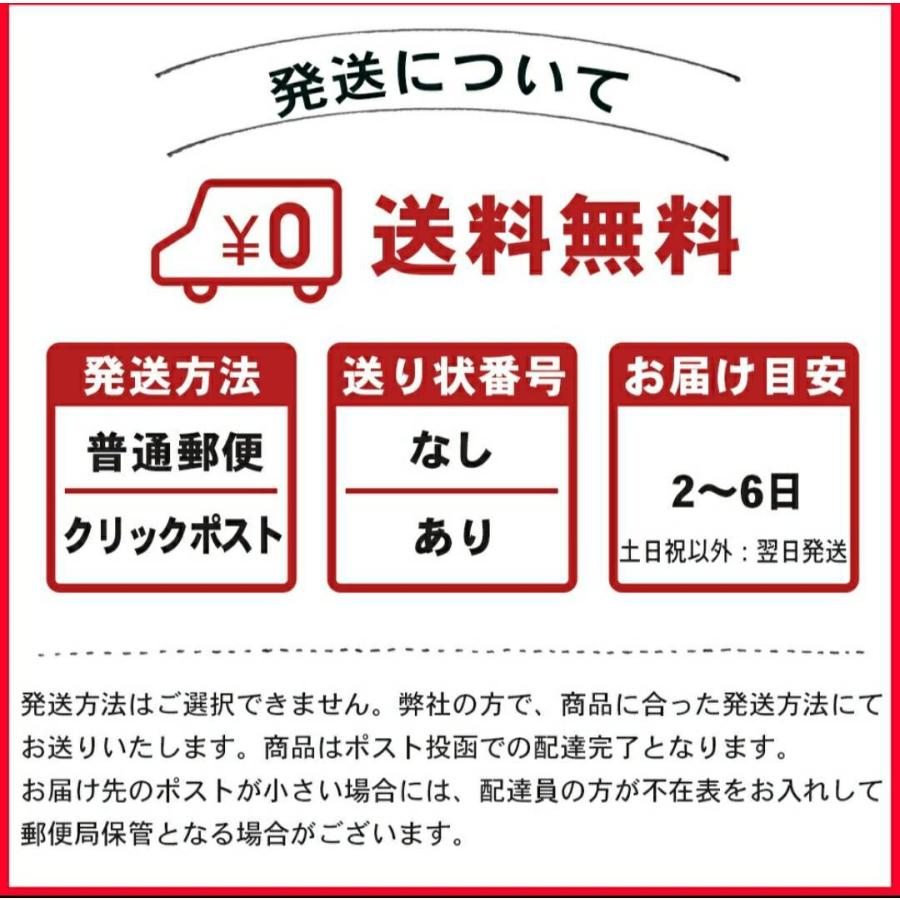 発送について

¥0 送料無料

発送方法

普通郵便

クリックポスト

送り状番号

なし

あり

お届け目安

2〜6日

土日祝以外：翌日発送

発送方法はご選択できません。弊社の方で、商品に合った発送方法にてお送りいたします。商品はポスト投函での配達完了となります。
お届け先のポストが小さい場合には、配達員の方が不在表をお入れして郵便局保管となる場合がございます。